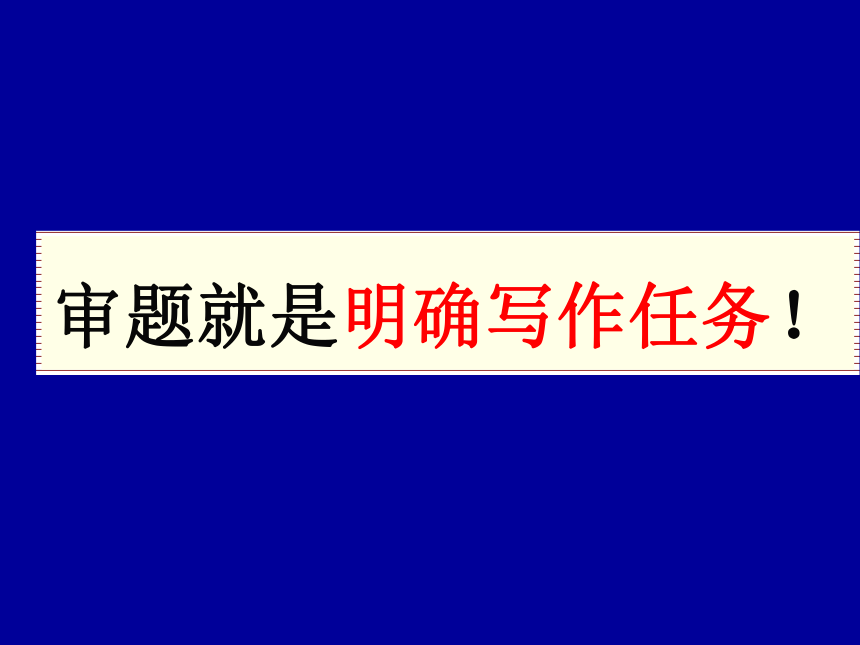 审题就是明确写作任务！